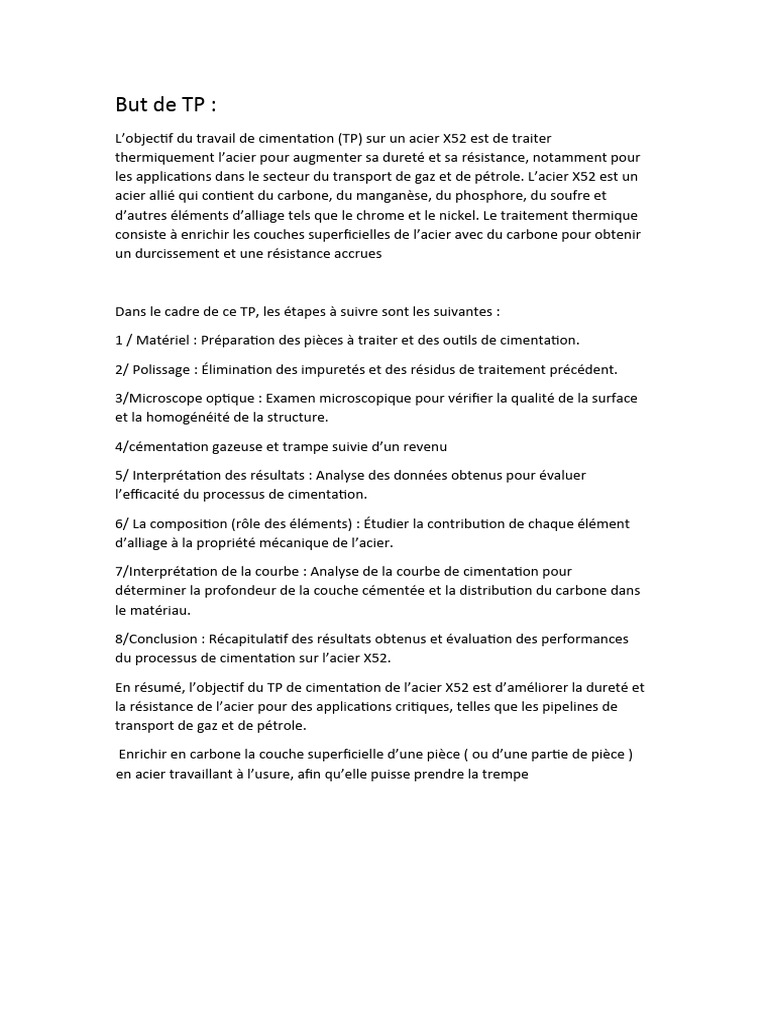 But de TP :

L'objectif du travail de cimentation (TP) sur un acier X52 est de traiter thermiquement l'acier pour augmenter sa dureté et sa résistance, notamment pour les applications dans le secteur du transport de gaz et de pétrole. L'acier X52 est un acier allié qui contient du carbone, du manganèse, du phosphore, du soufre et d'autres éléments d'alliage tels que le chrome et le nickel. Le traitement thermique consiste à enrichir les couches superficielles de l'acier avec du carbone pour obtenir un durcissement et une résistance accrues

Dans le cadre de ce TP, les étapes à suivre sont les suivantes :

1 / Matériel : Préparation des pièces à traiter et des outils de cimentation.

2/ Polissage : Élimination des impuretés et des résidus de traitement précédent.

3/Microscope optique : Examen microscopique pour vérifier la qualité de la surface et la homogénéité de la structure.

4/cémentation gazeuse et trampe suivie d'un revenu

5/ Interprétation des résultats : Analyse des données obtenus pour évaluer l'efficacité du processus de cimentation.

6/ La composition (rôle des éléments) : Étudier la contribution de chaque élément d'alliage à la propriété mécanique de l'acier.

7/Interprétation de la courbe : Analyse de la courbe de cimentation pour déterminer la profondeur de la couche cémentée et la distribution du carbone dans le matériau.

8/Conclusion : Récapitulatif des résultats obtenus et évaluation des performances du processus de cimentation sur l'acier X52.

En résumé, l'objectif du TP de cimentation de l'acier X52 est d'améliorer la dureté et la résistance de l'acier pour des applications critiques, telles que les pipelines de transport de gaz et de pétrole.

Enrichir en carbone la couche superficielle d'une pièce ( ou d'une partie de pièce ) en acier travaillant à l'usure, afin qu'elle puisse prendre la trempe